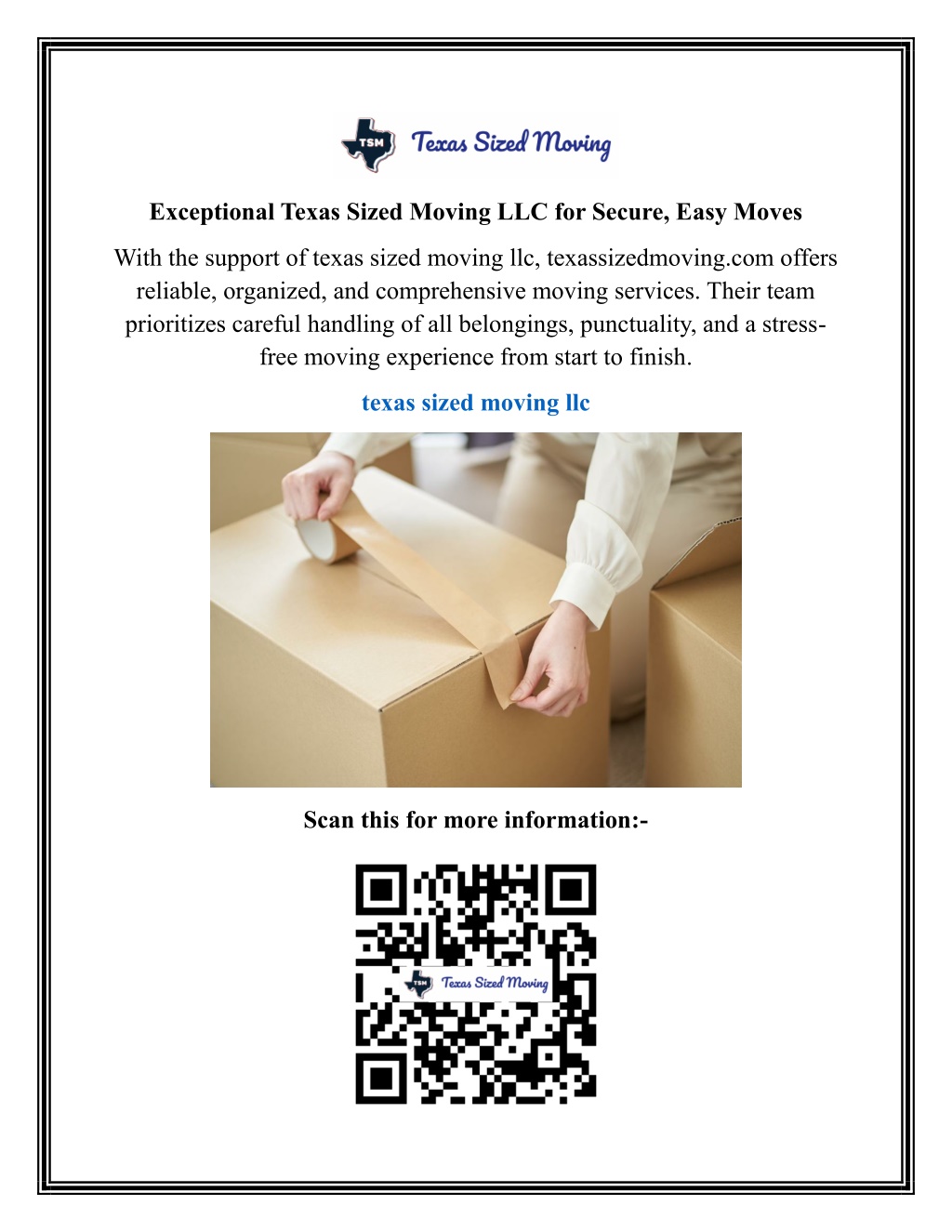 TSM Texas Sized Moving

Exceptional Texas Sized Moving LLC for Secure, Easy Moves

With the support of texas sized moving llc, texassizedmoving.com offers reliable, organized, and comprehensive moving services. Their team prioritizes careful handling of all belongings, punctuality, and a stress-free moving experience from start to finish.

texas sized moving llc

Scan this for more information:-

TSM Texas Sized Moving